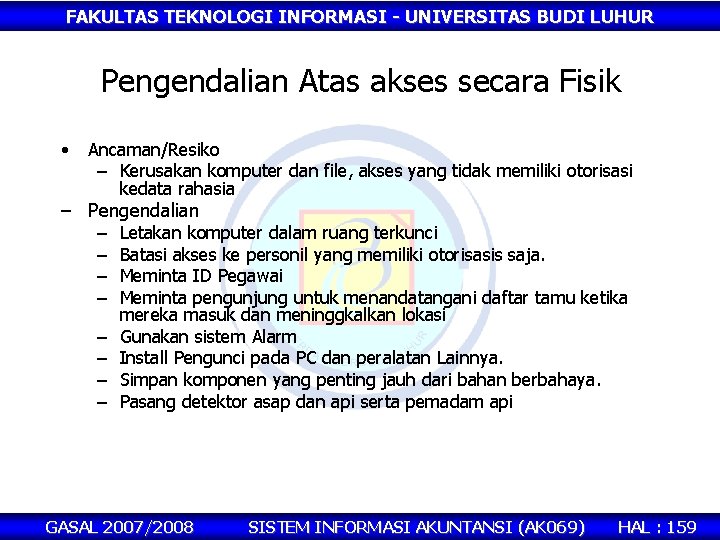 FAKULTAS TEKNOLOGI INFORMASI - UNIVERSITAS BUDI LUHUR

Pengendalian Atas akses secara Fisik

• Ancaman/Resiko
  – Kerusakan komputer dan file, akses yang tidak memiliki otorisasi kedata rahasia
– Pengendalian
  – Letakan komputer dalam ruang terkunci
  – Batasi akses ke personil yang memiliki otorisasis saja.
  – Meminta ID Pegawai
  – Meminta pengunjung untuk menandatangani daftar tamu ketika mereka masuk dan meninggkalkan lokasi
  – Gunakan sistem Alarm
  – Install Pengunci pada PC dan peralatan Lainnya.
  – Simpan komponen yang penting jauh dari bahan berbahaya.
  – Pasang detektor asap dan api serta pemadam api

GASAL 2007/2008 SISTEM INFORMASI AKUNTANSI (AK069) HAL : 159